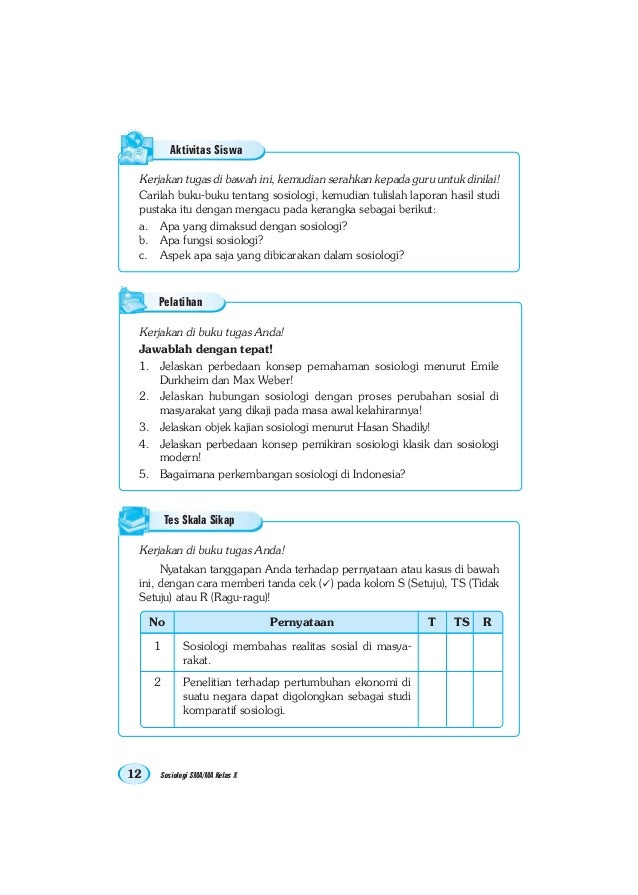 Aktivitas Siswa

Kerjakan tugas di bawah ini, kemudian serahkan kepada guru untuk dinilai!
Carilah buku-buku tentang sosiologi, kemudian tulislah laporan hasil studi pustaka itu dengan mengacu pada kerangka sebagai berikut:
a. Apa yang dimaksud dengan sosiologi?
b. Apa fungsi sosiologi?
c. Aspek apa saja yang dibicarakan dalam sosiologi?

Pelatihan

Kerjakan di buku tugas Anda!
Jawablah dengan tepat!
1. Jelaskan perbedaan konsep pemahaman sosiologi menurut Emile Durkheim dan Max Weber!
2. Jelaskan hubungan sosiologi dengan proses perubahan sosial di masyarakat yang dikaji pada masa awal kelahirannya!
3. Jelaskan objek kajian sosiologi menurut Hasan Shadily!
4. Jelaskan perbedaan konsep pemikiran sosiologi klasik dan sosiologi modern!
5. Bagaimana perkembangan sosiologi di Indonesia?

Tes Skala Sikap

Kerjakan di buku tugas Anda!
Nyatakan tanggapan Anda terhadap pernyataan atau kasus di bawah ini, dengan cara memberi tanda cek (✓) pada kolom S (Setuju), TS (Tidak Setuju) atau R (Ragu-ragu)!

| No | Pernyataan | T | TS | R |
|---|---|---|---|---|
| 1 | Sosiologi membahas realitas sosial di masyarakat. | | | |
| 2 | Penelitian terhadap pertumbuhan ekonomi di suatu negara dapat digolongkan sebagai studi komparatif sosiologi. | | | |

12 Sosiologi SMA/MA Kelas X